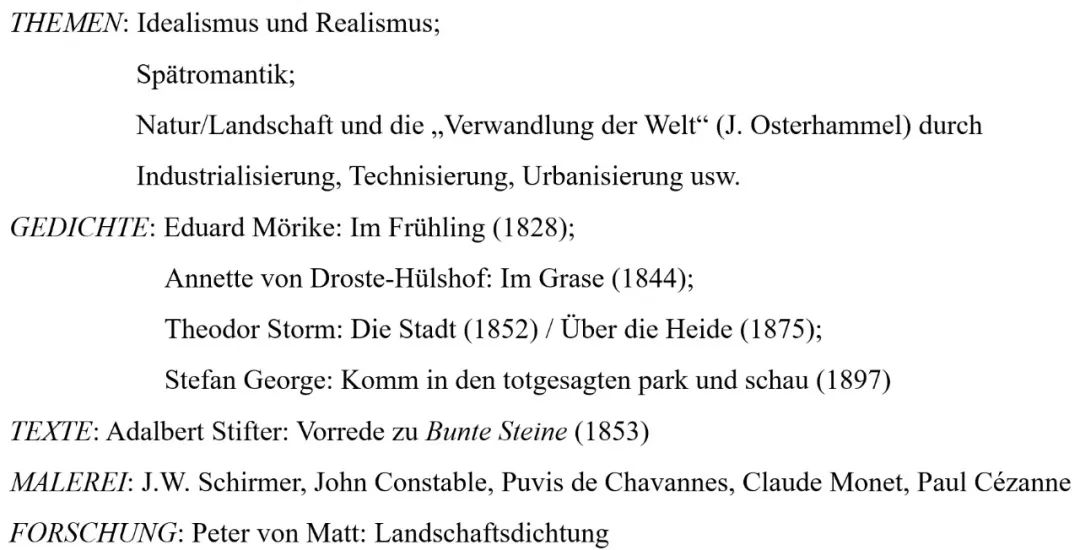 THEMEN: Idealismus und Realismus;
Spätromantik;
Natur/Landschaft und die „Verwandlung der Welt“ (J. Osterhammel) durch Industrialisierung, Technisierung, Urbanisierung usw.
GEDICHTE: Eduard Mörike: Im Frühling (1828);
Annette von Droste-Hülshof: Im Grase (1844);
Theodor Storm: Die Stadt (1852) / Über die Heide (1875);
Stefan George: Komm in den totgesagten park und schau (1897)
TEXTE: Adalbert Stifter: Vorrede zu Bunte Steine (1853)
MALEREI: J.W. Schirmer, John Constable, Puvis de Chavannes, Claude Monet, Paul Cézanne
FORSCHUNG: Peter von Matt: Landschaftsdichtung